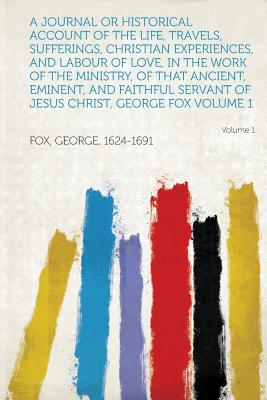 A JOURNAL OR HISTORICAL ACCOUNT OF THE LIFE, TRAVELS, SUFFERINGS, CHRISTIAN EXPERIENCES, AND LABOUR OF LOVE, IN THE WORK OF THE MINISTRY, OF THAT ANCIENT, EMINENT, AND FAITHFUL SERVANT OF JESUS CHRIST, GEORGE FOX VOLUME 1

Volume 1

FOX, GEORGE, 1624-1691